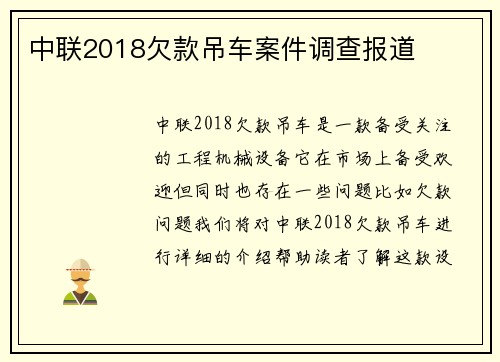 中联2018欠款吊车案件调查报道

中联2018欠款吊车是一款备受关注的工程机械设备它在市场上备受欢迎但同时也存在一些问题比如欠款问题我们将对中联2018欠款吊车进行详细的介绍帮助读者了解这款设